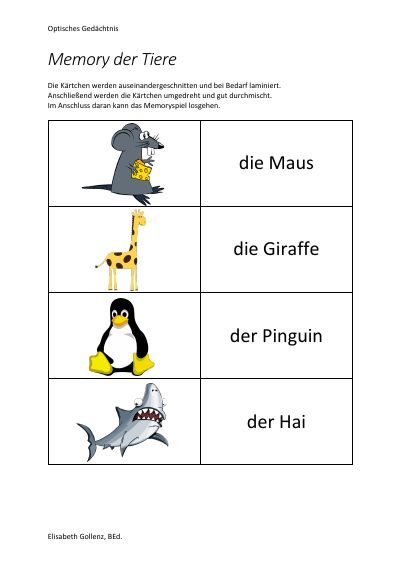 Optisches Gedächtnis

Memory der Tiere

Die Kärtchen werden auseinandergeschnitten und bei Bedarf laminiert.
Anschließend werden die Kärtchen umgedreht und gut durchmischt.
Im Anschluss daran kann das Memoryspiel losgehen.

| | |
|---|---|
| | die Maus |
| | die Giraffe |
| | der Pinguin |
| | der Hai |

Elisabeth Gollenz, BEd.